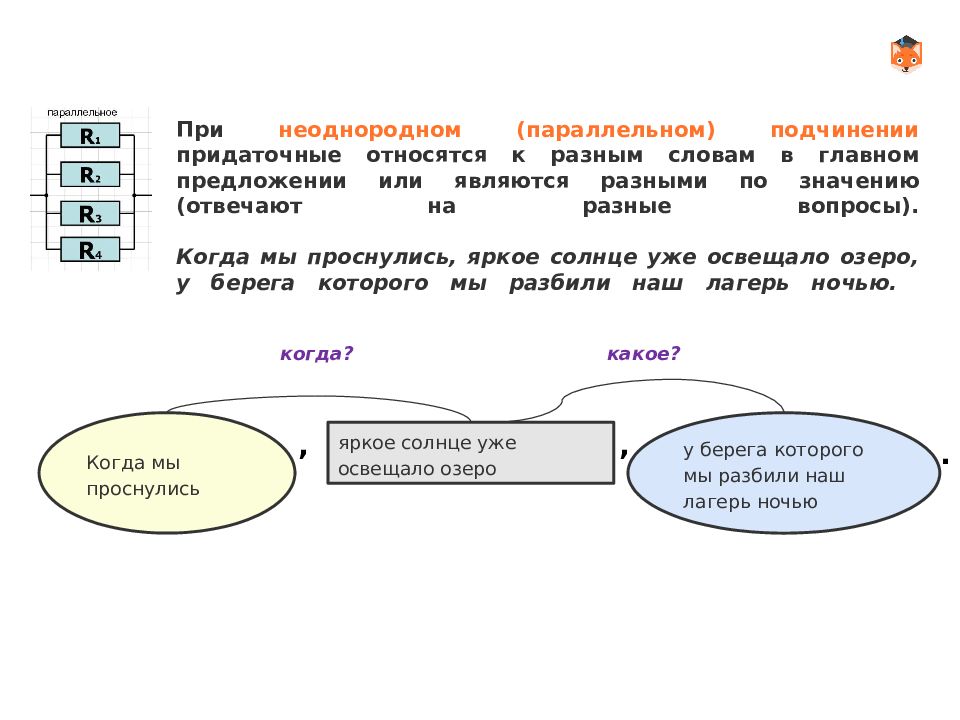 параллельное

$R_1$

$R_2$

$R_3$

$R_4$

При неоднородном (параллельном) подчинении придаточные относятся к разным словам в главном предложении или являются разными по значению (отвечают на разные вопросы).

Когда мы проснулись, яркое солнце уже освещало озеро, у берега которого мы разбили наш лагерь ночью.

когда?

какое?

Когда мы проснулись

,

яркое солнце уже освещало озеро

,

у берега которого мы разбили наш лагерь ночью

.